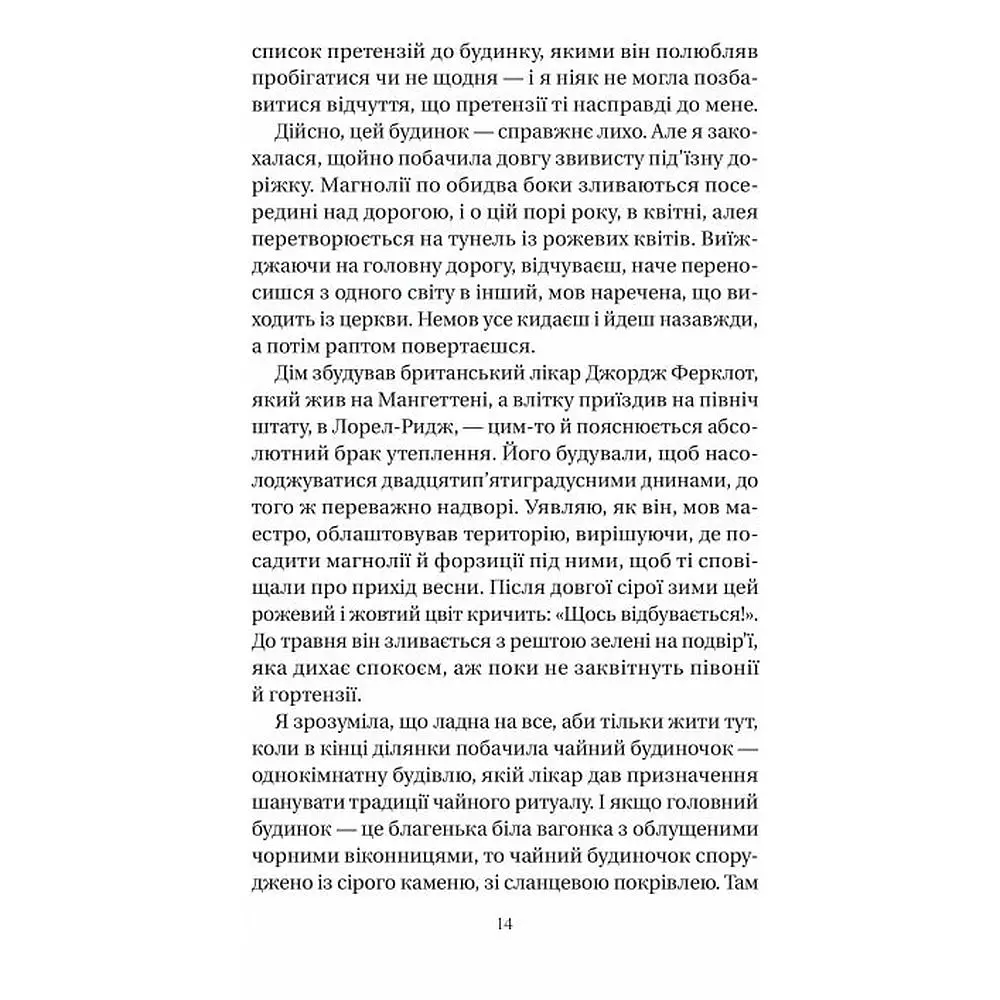 список претензій до будинку, якими він полюбляв пробігатися чи не щодня — і я ніяк не могла позбавитися відчуття, що претензії ті насправді до мене.

Дійсно, цей будинок — справжнє лихо. Але я закохалася, щойно побачила довгу звивисту під'їзну доріжку. Магнолії по обидва боки зливаються посередині над дорогою, і о цій порі року, в квітні, алея перетворюється на тунель із рожевих квітів. Виїжджаючи на головну дорогу, відчуваєш, наче переносишся з одного світу в інший, мов наречена, що виходить із церкви. Немов усе кидаєш і йдеш назавжди, а потім раптом повертаєшся.

Дім збудував британський лікар Джордж Ферклот, який жив на Мангеттені, а влітку приїздив на північ штату, в Лорел-Ридж, — цим-то й пояснюється абсолютний брак утеплення. Його будували, щоб насолоджуватися двадцятип'ятиградусними днинами, до того ж переважно надворі. Уявляю, як він, мов маестро, облаштовував територію, вирішуючи, де посадити магнолії й форзиції під ними, щоб ті сповіщали про прихід весни. Після довгої сірої зими цей рожевий і жовтий цвіт кричить: «Щось відбувається!». До травня він зливається з рештою зелені на подвір'ї, яка дихає спокоєм, аж поки не заквітнуть півонії й гортензії.

Я зрозуміла, що ладна на все, аби тільки жити тут, коли в кінці ділянки побачила чайний будиночок — однокімнатну будівлю, якій лікар дав призначення шанувати традиції чайного ритуалу. І якщо головний будинок — це благенька біла вагонка з облущеними чорними віконницями, то чайний будиночок споруджено із сірого каменю, зі сланцевою покрівлею. Там

14